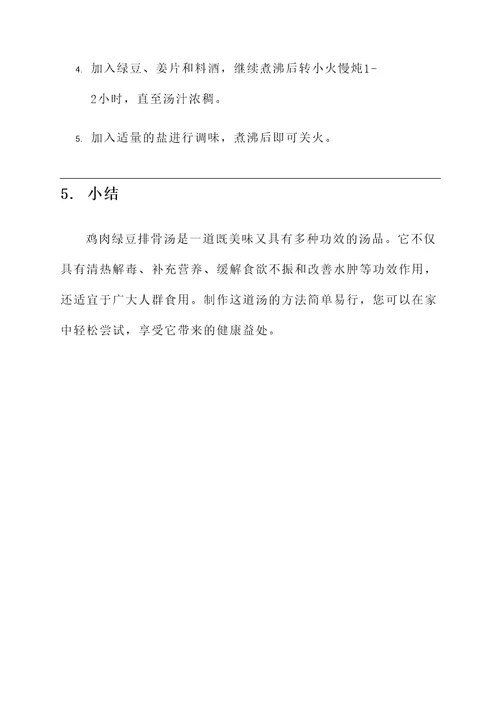 4. 加入绿豆、姜片和料酒，继续煮沸后转小火慢炖1-2小时，直至汤汁浓稠。

5. 加入适量的盐进行调味，煮沸后即可关火。

5. 小结

鸡肉绿豆排骨汤是一道既美味又具有多种功效的汤品。它不仅具有清热解毒、补充营养、缓解食欲不振和改善水肿等功效作用，还适宜于广大人群食用。制作这道汤的方法简单易行，您可以在家中轻松尝试，享受它带来的健康益处。